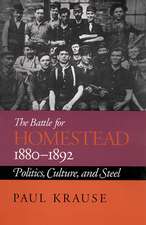 The Battle for
HOMESTEAD
1880–1892
Politics, Culture, and Steel
PAUL KRAUSE